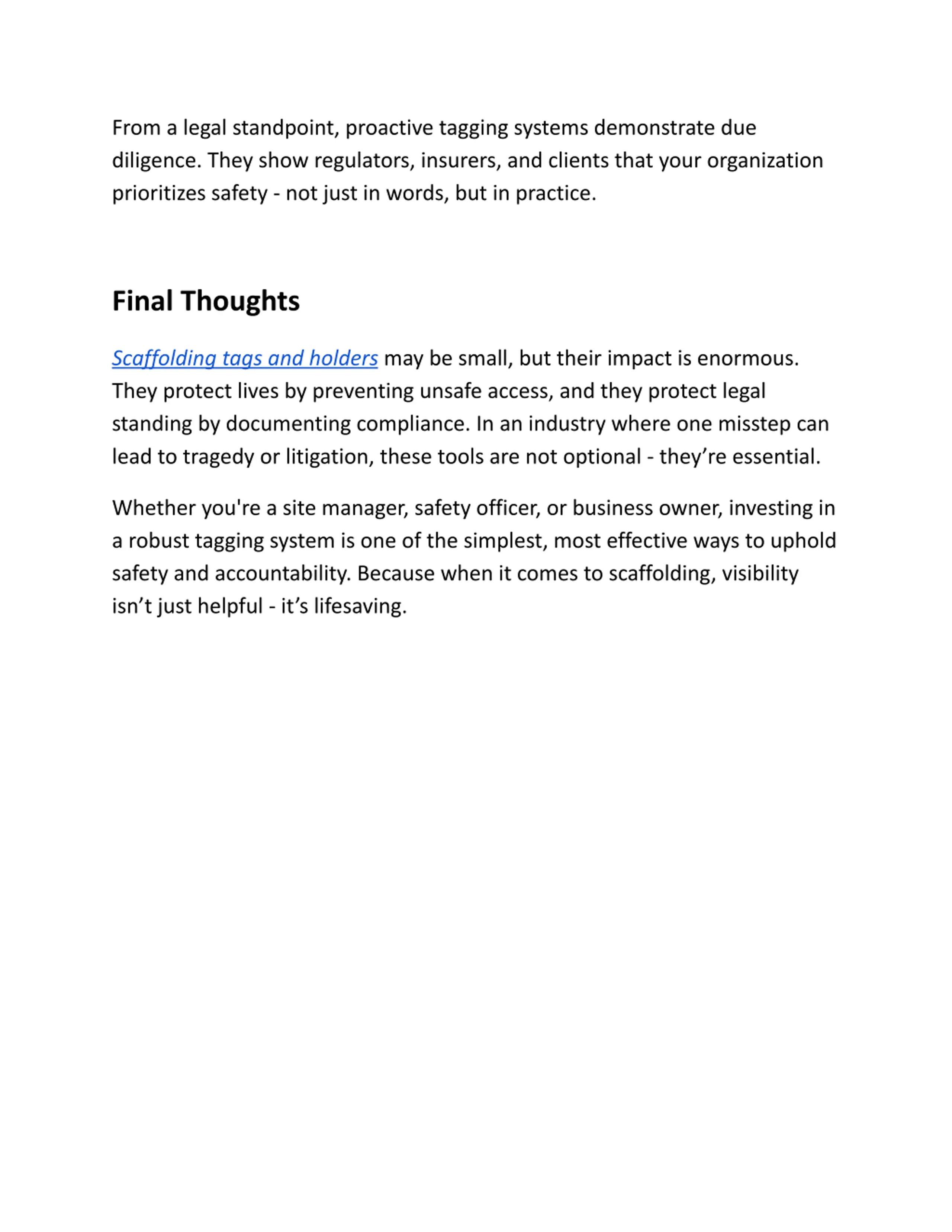 From a legal standpoint, proactive tagging systems demonstrate due diligence. They show regulators, insurers, and clients that your organization prioritizes safety - not just in words, but in practice.

Final Thoughts

Scaffolding tags and holders may be small, but their impact is enormous. They protect lives by preventing unsafe access, and they protect legal standing by documenting compliance. In an industry where one misstep can lead to tragedy or litigation, these tools are not optional - they’re essential.

Whether you're a site manager, safety officer, or business owner, investing in a robust tagging system is one of the simplest, most effective ways to uphold safety and accountability. Because when it comes to scaffolding, visibility isn’t just helpful - it’s lifesaving.